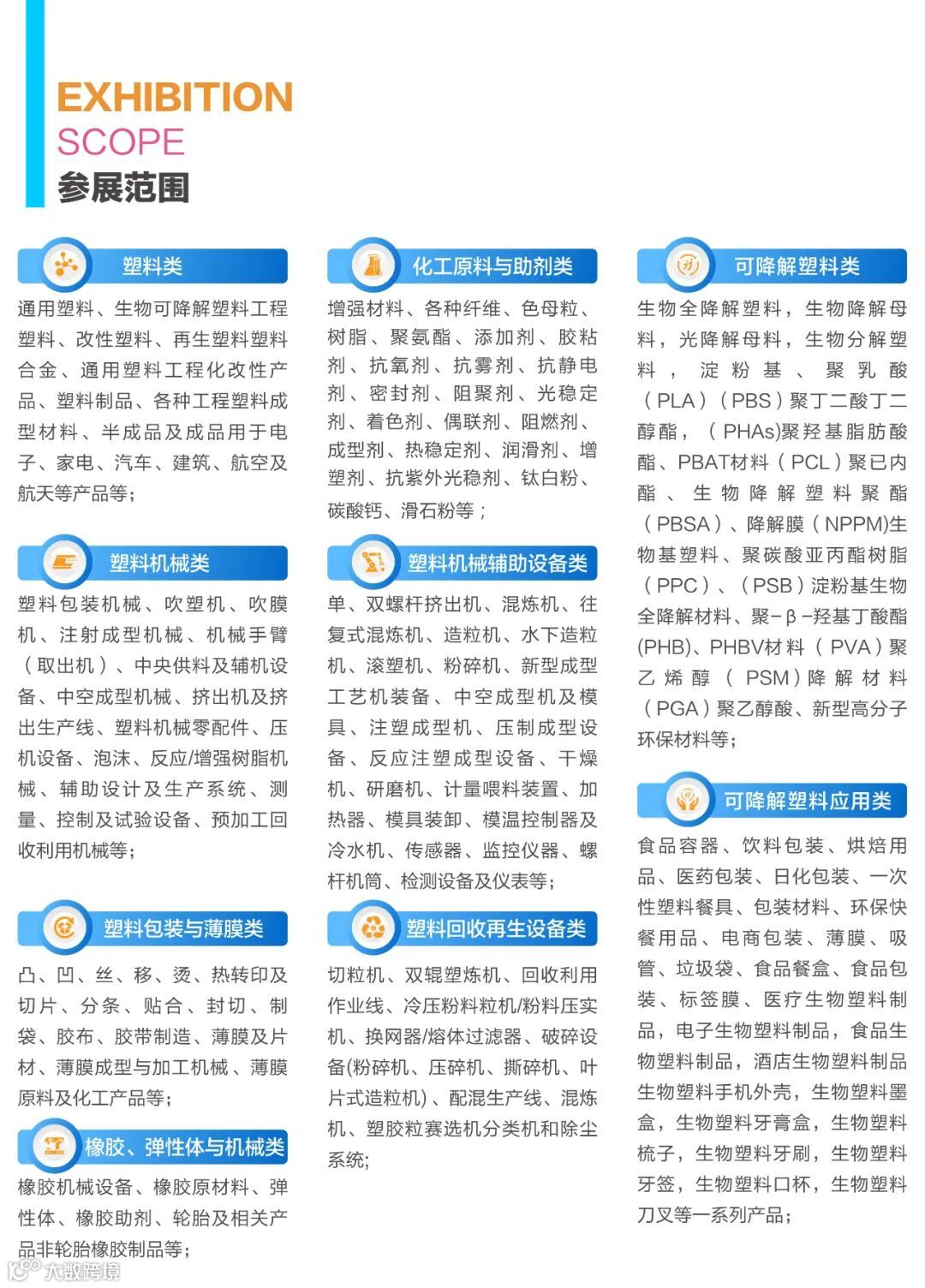 EXHIBITION
SCOPE
参展范围

塑料类

通用塑料、生物可降解塑料工程塑料、改性塑料、再生塑料塑料合金、通用塑料工程化改性产品、塑料制品、各种工程塑料成型材料、半成品及成品用于电子、家电、汽车、建筑、航空及航天等产品等;

塑料机械类

塑料包装机械、吹塑机、吹膜机、注射成型机械、机械手臂(取出机)、中央供料及辅机设备、中空成型机械、挤出机及挤出生产线、塑料机械零配件、压机设备、泡沫、反应/增强树脂机械、辅助设计及生产系统、测量、控制及试验设备、预加工回收利用机械等;

塑料包装与薄膜类

凸、凹、丝、移、烫、热转印及切片、分条、贴合、封切、制袋、胶布、胶带制造、薄膜及片材、薄膜成型与加工机械、薄膜原料及化工产品等;

橡胶、弹性体与机械类

橡胶机械设备、橡胶原材料、弹性体、橡胶助剂、轮胎及相关产品非轮胎橡胶制品等;

化工原料与助剂类

增强材料、各种纤维、色母粒、树脂、聚氨酯、添加剂、胶粘剂、抗氧剂、抗雾剂、抗静电剂、密封剂、阻聚剂、光稳定剂、着色剂、偶联剂、阻燃剂、成型剂、热稳定剂、润滑剂、增塑剂、抗紫外光稳剂、钛白粉、碳酸钙、滑石粉等;

塑料机械辅助设备类

单、双螺杆挤出机、混炼机、往复式混炼机、造粒机、水下造粒机、滚塑机、粉碎机、新型成型工艺机装备、中空成型机及模具、注塑成型机、压制成型设备、反应注塑成型设备、干燥机、研磨机、计量喂料装置、加热器、模具装卸、模温控制器及冷水机、传感器、监控仪器、螺杆机筒、检测设备及仪表等;

塑料回收再生设备类

切粒机、双辊塑炼机、回收利用作业线、冷压粉料粒机/粉料压实机、换网器/熔体过滤器、破碎设备(粉碎机、压碎机、撕碎机、叶片式造粒机)、配混生产线、混炼机、塑胶粒赛选机分类机和除尘系统;

可降解塑料类

生物全降解塑料,生物降解母料,光降解母料,生物分解塑料,淀粉基、聚乳酸(PLA)(PBS)聚丁二酸丁二醇酯,(PHAs)聚羟基脂肪酸酯、PBAT材料(PCL)聚已内酯、生物降解塑料聚酯(PBSA)、降解膜(NPPM)生物基塑料、聚碳酸亚丙酯树脂(PPC)、(PSB)淀粉基生物全降解材料、聚-β-羟基丁酸酯(PHB)、PHBV材料(PVA)聚乙烯醇(PSM)降解材料(PGA)聚乙醇酸、新型高分子环保材料等;

可降解塑料应用类

食品容器、饮料包装、烘焙用品、医药包装、日化包装、一次性塑料餐具、包装材料、环保快餐用品、电商包装、薄膜、吸管、垃圾袋、食品餐盒、食品包装、标签膜、医疗生物塑料制品,电子生物塑料制品,食品生物塑料制品,酒店生物塑料制品生物塑料手机外壳,生物塑料墨盒,生物塑料牙膏盒,生物塑料梳子,生物塑料牙刷,生物塑料牙签,生物塑料口杯,生物塑料刀叉等一系列产品;

大数跨境